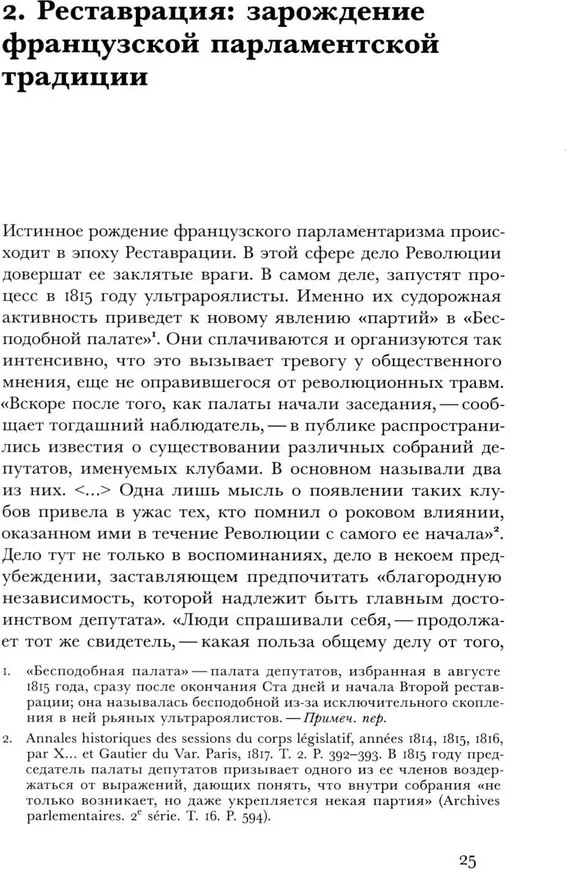 2. Реставрация: зарождение французской парламентской традиции

Истинное рождение французского парламентаризма происходит в эпоху Реставрации. В этой сфере дело Революции довершат ее заклятые враги. В самом деле, запустят процесс в 1815 году ультрароялисты. Именно их судорожная активность приведет к новому явлению «партий» в «Бесподобной палате»$^1$. Они сплачиваются и организуются так интенсивно, что это вызывает тревогу у общественного мнения, еще не оправившегося от революционных травм. «Вскоре после того, как палаты начали заседания, — сообщает тогдашний наблюдатель, — в публике распространились известия о существовании различных собраний депутатов, именуемых клубами. В основном называли два из них. <...> Одна лишь мысль о появлении таких клубов привела в ужас тех, кто помнил о роковом влиянии, оказанном ими в течение Революции с самого ее начала»$^2$. Дело тут не только в воспоминаниях, дело в некоем предубеждении, заставляющем предпочитать «благородную независимость, которой надлежит быть главным достоинством депутата». «Люди спрашивали себя, — продолжает тот же свидетель, — какая польза общему делу от того,

1. «Бесподобная палата» — палата депутатов, избранная в августе 1815 года, сразу после окончания Ста дней и начала Второй реставрации; она называлась бесподобной из-за исключительного скопления в ней рьяных ультрароялистов. — Примеч. пер.

2. Annales historiques des sessions du corps législatif, années 1814, 1815, 1816, par X... et Gautier du Var. Paris, 1817. T. 2. P. 392–393. В 1815 году председатель палаты депутатов призывает одного из ее членов воздержаться от выражений, дающих понять, что внутри собрания «не только возникает, но даже укрепляется некая партия» (Archives parlementaires. 2$^e$ série. T. 16. P. 594).

25